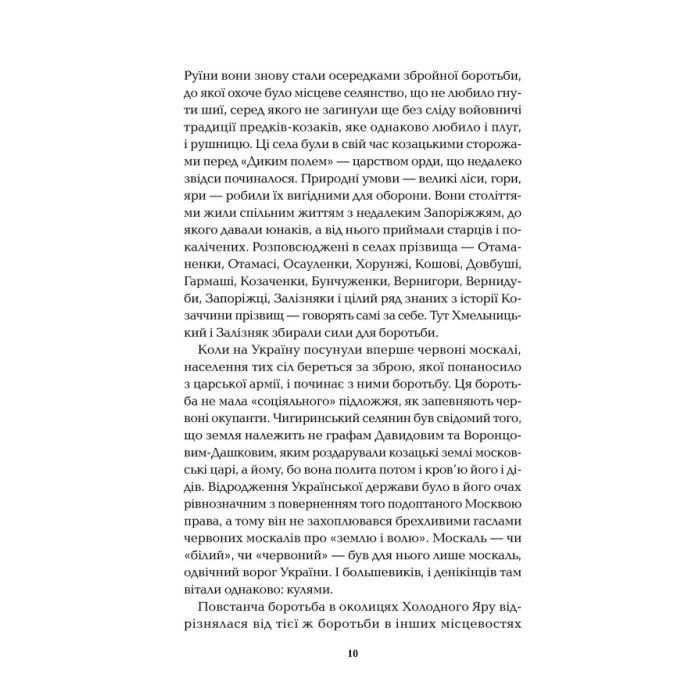 Руїни вони знову стали осередками збройної боротьби, до якої охоче було місцеве селянство, що не любило гнути шиї, серед якого не загинули ще без сліду войовничі традиції предків-козаків, яке однаково любило і плуг, і рушницю. Ці села були в свій час козацькими сторожами перед «Диким полем» — царством орди, що недалеко звідси починалося. Природні умови — великі ліси, гори, яри — робили їх вигідними для оборони. Вони століттями жили спільним життям з недалеким Запоріжжям, до якого давали юнаків, а від нього приймали старців і покалічених. Розповсюджені в селах прізвища — Отаманенки, Отамасі, Осауленки, Хорунжі, Кошові, Довбуші, Гармаші, Козаченки, Бунчуженки, Вернигори, Вернидуби, Запоріжці, Залізняки і цілий ряд знаних з історії Козаччини прізвищ — говорять самі за себе. Тут Хмельницький і Залізняк збирали сили для боротьби.

Коли на Україну посунули вперше червоні москалі, населення тих сіл береться за зброю, якої понаносило з царської армії, і починає з ними боротьбу. Ця боротьба не мала «соціяльного» підложжя, як запевняють червоні окупанти. Чигиринський селянин був свідомий того, що земля належить не графам Давидовим та Воронцовим-Дашковим, яким роздарували козацькі землі московські царі, а йому, бо вона полита потом і кров'ю його і дідів. Відродження Української держави було в його очах рівнозначним з поверненням того подоптаного Москвою права, а тому він не захоплювався брехливими гаслами червоних москалів про «землю і волю». Москаль — чи «білий», чи «червоний» — був для нього лише москаль, одвічний ворог України. І большевиків, і денікінців там вітали однаково: кулями.

Повстанча боротьба в околицях Холодного Яру відрізнялася від тієї ж боротьби в інших місцевостях

10